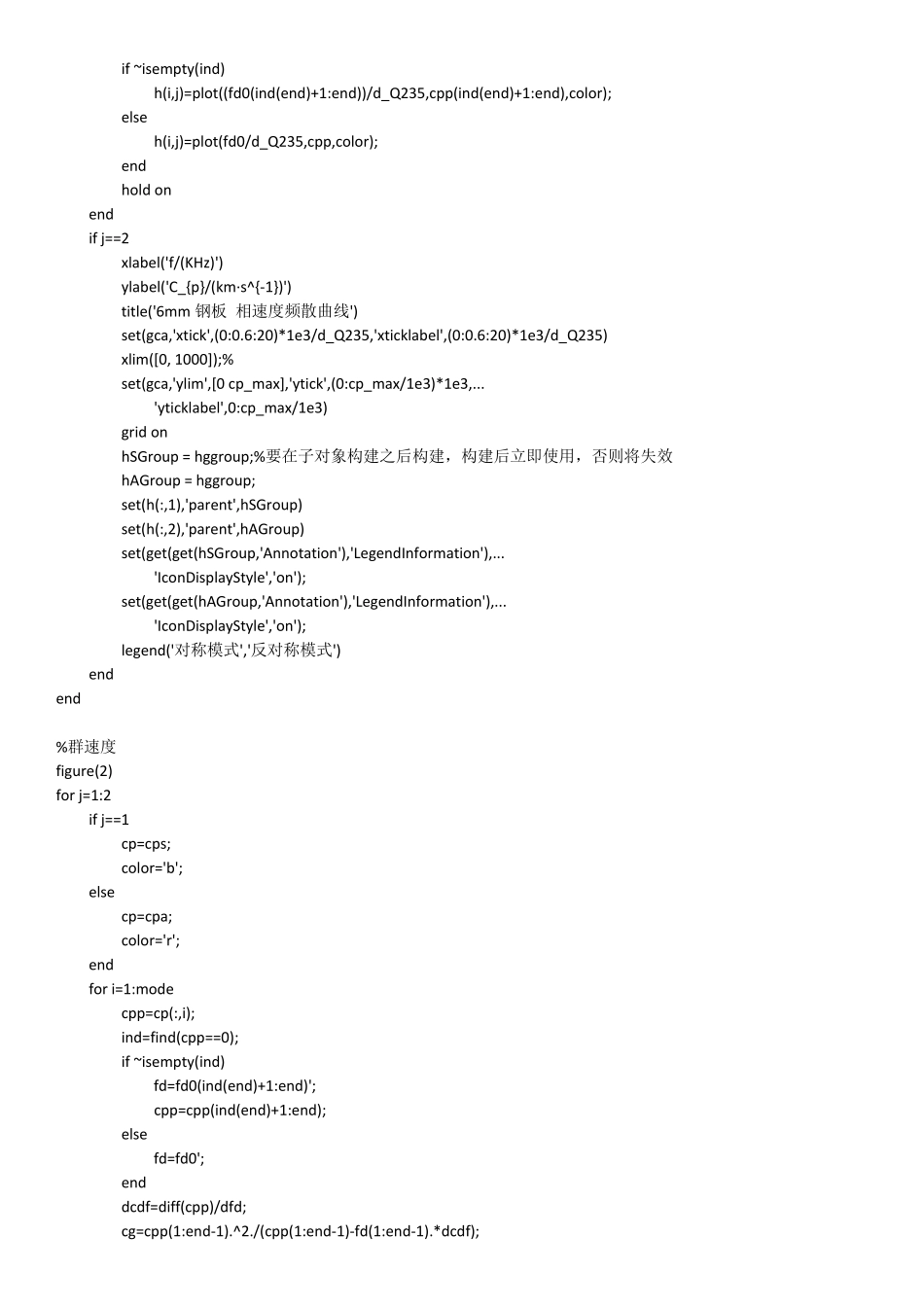 if ~isempty(ind)
h(i,j)=plot((fd0(ind(end)+1:end))/d_Q235,cpp(ind(end)+1:end),color);
else
h(i,j)=plot(fd0/d_Q235,cpp,color);
end
hold on
end
if j==2
xlabel('f/(KHz)')
ylabel('C_{p}/(km·s^{-1})')
title('6mm 钢板  相速度频散曲线')
set(gca,'xtick',(0:0.6:20)*1e3/d_Q235,'xticklabel',(0:0.6:20)*1e3/d_Q235)
xlim([0, 1000]);%
set(gca,'ylim',[0 cp_max],'ytick',(0:cp_max/1e3)*1e3,...
'yticklabel',0:cp_max/1e3)
grid on
hSGroup = hggroup;%要在子对象构建之后构建，构建后立即使用，否则将失效
hAGroup = hggroup;
set(h(:,1),'parent',hSGroup)
set(h(:,2),'parent',hAGroup)
set(get(get(hSGroup,'Annotation'),'LegendInformation'),...
'IconDisplayStyle','on');
set(get(get(hAGroup,'Annotation'),'LegendInformation'),...
'IconDisplayStyle','on');
legend('对称模式','反对称模式')
end
end

%群速度
figure(2)
for j=1:2
if j==1
cp=cps;
color='b';
else
cp=cpa;
color='r';
end
for i=1:mode
cpp=cp(:,i);
ind=find(cpp==0);
if ~isempty(ind)
fd=fd0(ind(end)+1:end)';
cpp=cpp(ind(end)+1:end);
else
fd=fd0';
end
dcdf=diff(cpp)/dfd;
cg=cpp(1:end-1).^2./(cpp(1:end-1)-fd(1:end-1).*dcdf);